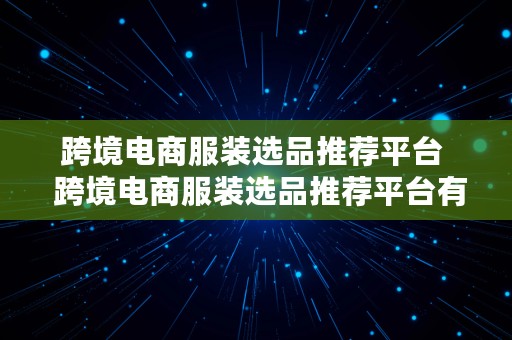 跨境电商服装选品推荐平台 跨境电商服装选品推荐平台有